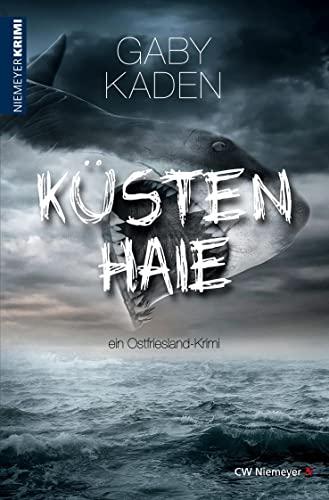 NIEMEYER KRIMI

GABY KADEN

KÜSTEN HAIE

ein Ostfriesland-Krimi

CW Niemeyer